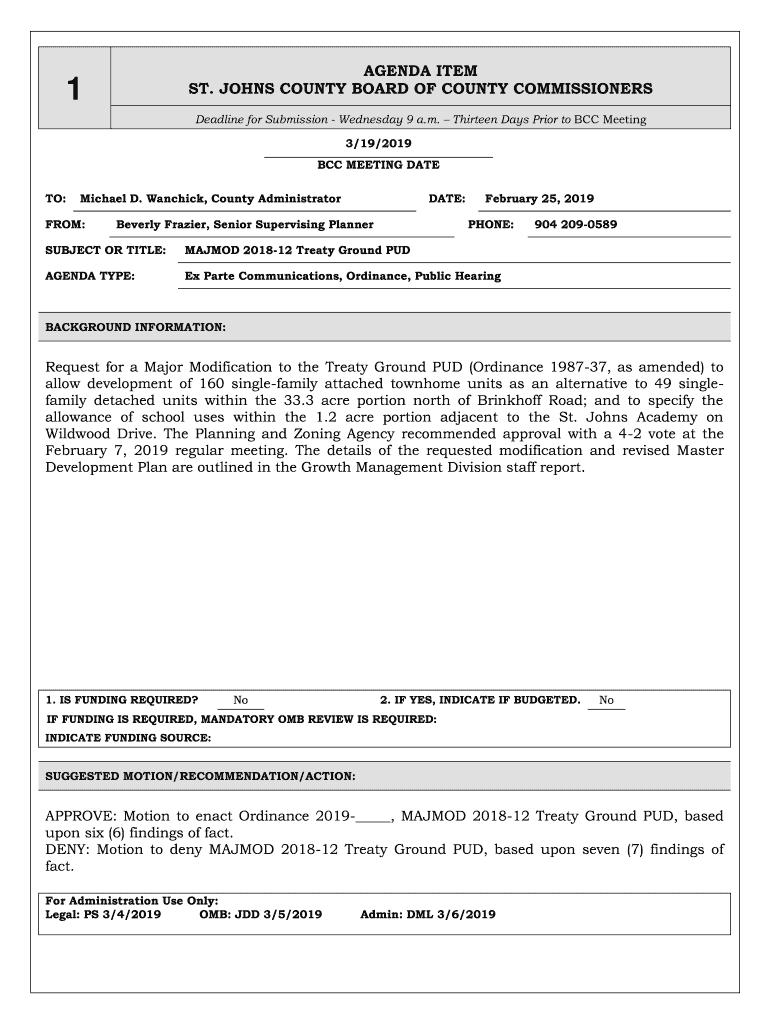 1

AGENDA ITEM
ST. JOHNS COUNTY BOARD OF COUNTY COMMISSIONERS

Deadline for Submission - Wednesday 9 a.m. – Thirteen Days Prior to BCC Meeting

3/19/2019
BCC MEETING DATE

TO: Michael D. Wanchick, County Administrator
DATE: February 25, 2019

FROM: Beverly Frazier, Senior Supervising Planner
PHONE: 904 209-0589

SUBJECT OR TITLE: MAJMOD 2018-12 Treaty Ground PUD

AGENDA TYPE: Ex Parte Communications, Ordinance, Public Hearing

BACKGROUND INFORMATION:

Request for a Major Modification to the Treaty Ground PUD (Ordinance 1987-37, as amended) to allow development of 160 single-family attached townhome units as an alternative to 49 single-family detached units within the 33.3 acre portion north of Brinkhoff Road; and to specify the allowance of school uses within the 1.2 acre portion adjacent to the St. Johns Academy on Wildwood Drive. The Planning and Zoning Agency recommended approval with a 4-2 vote at the February 7, 2019 regular meeting. The details of the requested modification and revised Master Development Plan are outlined in the Growth Management Division staff report.

1. IS FUNDING REQUIRED? No
2. IF YES, INDICATE IF BUDGETED. No
IF FUNDING IS REQUIRED, MANDATORY OMB REVIEW IS REQUIRED:
INDICATE FUNDING SOURCE:

SUGGESTED MOTION/RECOMMENDATION/ACTION:

APPROVE: Motion to enact Ordinance 2019-_____, MAJMOD 2018-12 Treaty Ground PUD, based upon six (6) findings of fact.
DENY: Motion to deny MAJMOD 2018-12 Treaty Ground PUD, based upon seven (7) findings of fact.

For Administration Use Only:
Legal: PS 3/4/2019 OMB: JDD 3/5/2019 Admin: DML 3/6/2019